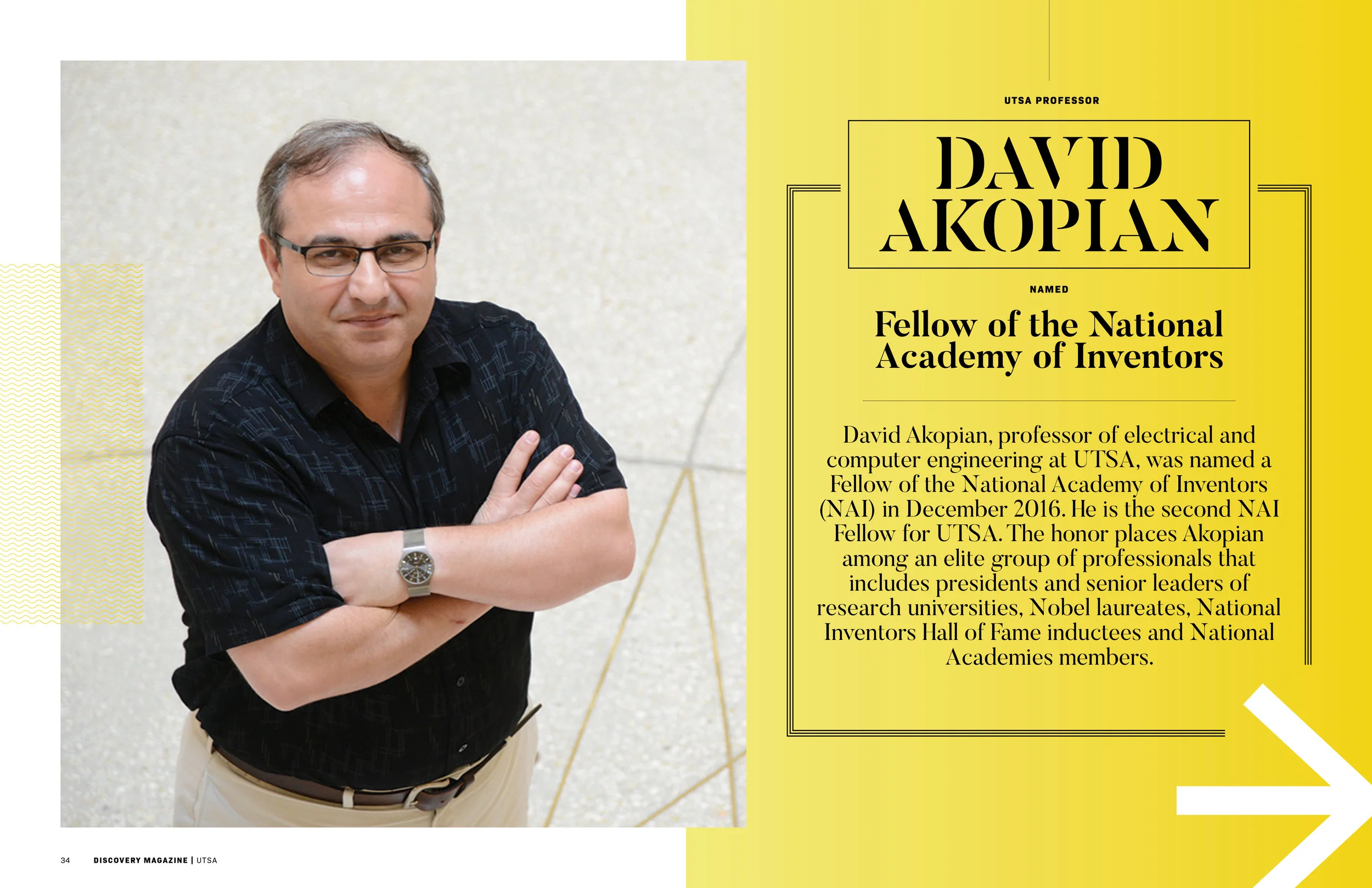 UTSA PROFESSOR

DAVID AKOPIAN

NAMED

Fellow of the National Academy of Inventors

David Akopian, professor of electrical and computer engineering at UTSA, was named a Fellow of the National Academy of Inventors (NAI) in December 2016. He is the second NAI Fellow for UTSA. The honor places Akopian among an elite group of professionals that includes presidents and senior leaders of research universities, Nobel laureates, National Inventors Hall of Fame inductees and National Academies members.

34 DISCOVERY MAGAZINE | UTSA